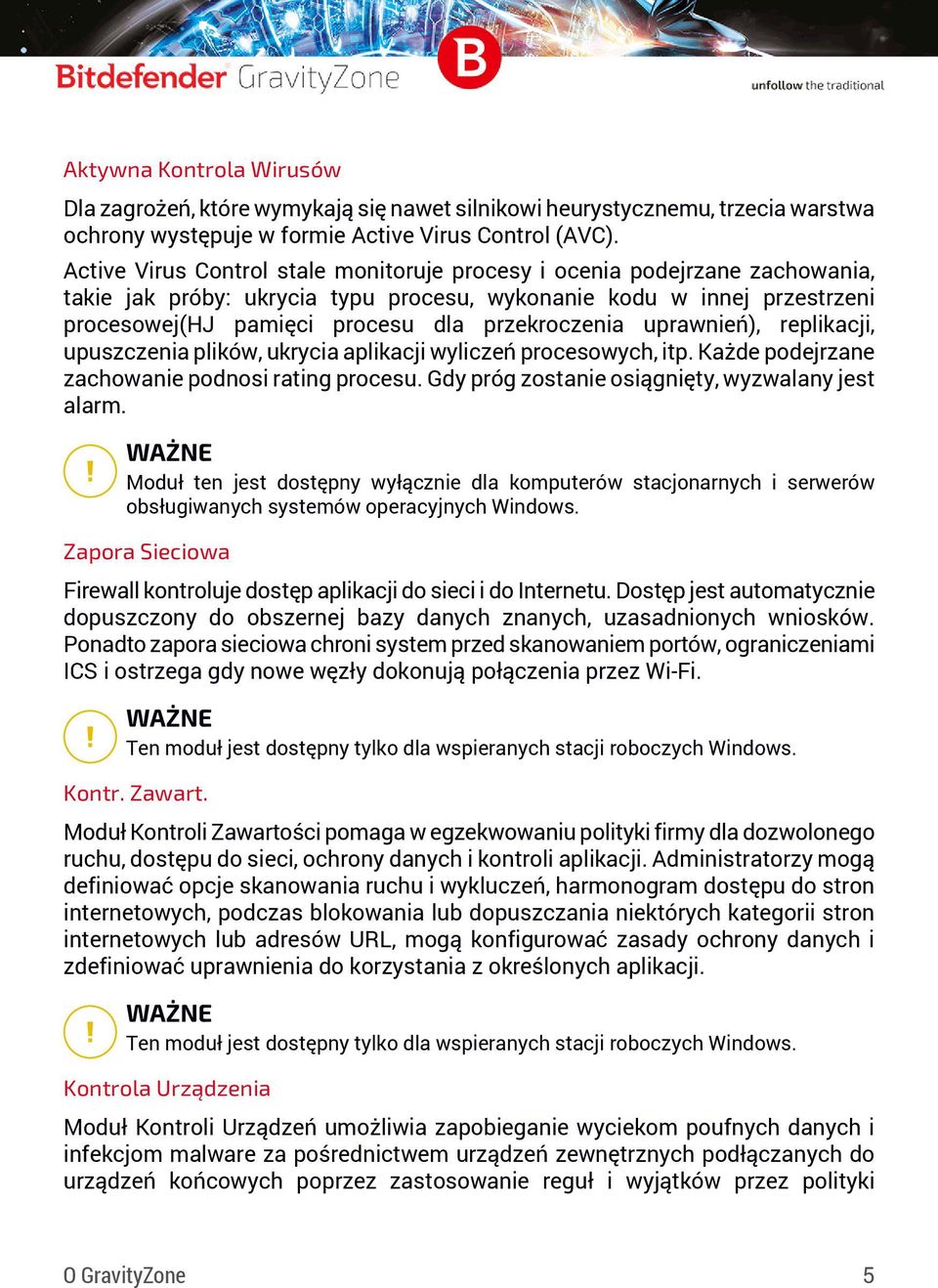 Bitdefender GravityZone

B

unfollow the traditional

Aktywna Kontrola Wirusów

Dla zagrożeń, które wymykają się nawet silnikowi heurystycznemu, trzecia warstwa ochrony występuje w formie Active Virus Control (AVC).

Active Virus Control stale monitoruje procesy i ocenia podejrzane zachowania, takie jak próby: ukrycia typu procesu, wykonanie kodu w innej przestrzeni procesowej(HJ pamięci procesu dla przekroczenia uprawnień), replikacji, upuszczenia plików, ukrycia aplikacji wyliczeń procesowych, itp. Każde podejrzane zachowanie podnosi rating procesu. Gdy próg zostanie osiągnięty, wyzwalany jest alarm.

!

WAŻNE

Moduł ten jest dostępny wyłącznie dla komputerów stacjonarnych i serwerów obsługiwanych systemów operacyjnych Windows.

Zapora Sieciowa

Firewall kontroluje dostęp aplikacji do sieci i do Internetu. Dostęp jest automatycznie dopuszczony do obszernej bazy danych znanych, uzasadnionych wniosków. Ponadto zapora sieciowa chroni system przed skanowaniem portów, ograniczeniami ICS i ostrzega gdy nowe węzły dokonują połączenia przez Wi-Fi.

!

WAŻNE

Ten moduł jest dostępny tylko dla wspieranych stacji roboczych Windows.

Kontr. Zawart.

Moduł Kontroli Zawartości pomaga w egzekwowaniu polityki firmy dla dozwolonego ruchu, dostępu do sieci, ochrony danych i kontroli aplikacji. Administratorzy mogą definiować opcje skanowania ruchu i wykluczeń, harmonogram dostępu do stron internetowych, podczas blokowania lub dopuszczania niektórych kategorii stron internetowych lub adresów URL, mogą konfigurować zasady ochrony danych i zdefiniować uprawnienia do korzystania z określonych aplikacji.

!

WAŻNE

Ten moduł jest dostępny tylko dla wspieranych stacji roboczych Windows.

Kontrola Urządzenia

Moduł Kontroli Urządzeń umożliwia zapobieganie wyciekom poufnych danych i infekcjom malware za pośrednictwem urządzeń zewnętrznych podłączanych do urządzeń końcowych poprzez zastosowanie reguł i wyjątków przez polityki

O GravityZone

5